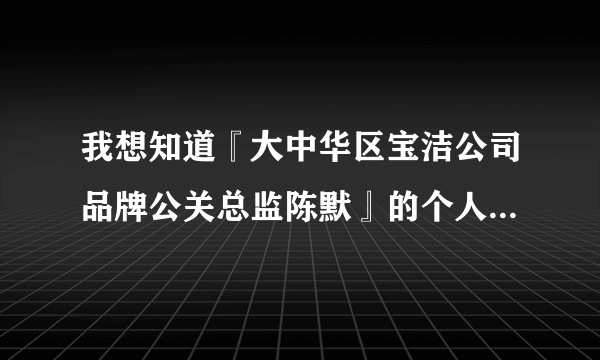 我想知道『大中华区宝洁公司品牌公关总监陈默』的个人...